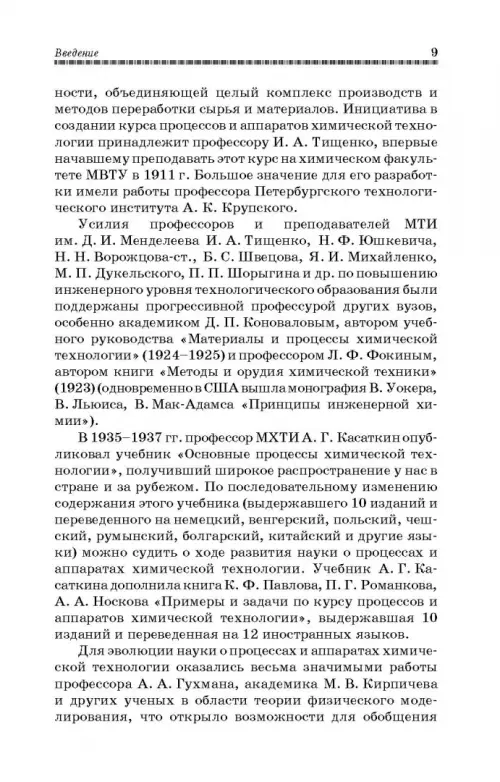 Введение 9

ности, объединяющей целый комплекс производств и методов переработки сырья и материалов. Инициатива в создании курса процессов и аппаратов химической технологии принадлежит профессору И. А. Тищенко, впервые начавшему преподавать этот курс на химическом факультете МВТУ в 1911 г. Большое значение для его разработки имели работы профессора Петербургского технологического института А. К. Крупского.

Усилия профессоров и преподавателей МТИ им. Д. И. Менделеева И. А. Тищенко, Н. Ф. Юшкевича, Н. Н. Ворожцова-ст., Б. С. Швецова, Я. И. Михайленко, М. П. Дукельского, П. П. Шорыгина и др. по повышению инженерного уровня технологического образования были поддержаны прогрессивной профессурой других вузов, особенно академиком Д. П. Коноваловым, автором учебного руководства «Материалы и процессы химической технологии» (1924–1925) и профессором Л. Ф. Фокиным, автором книги «Методы и орудия химической техники» (1923) (одновременно в США вышла монография В. Уокера, В. Льюиса, В. Мак-Адамса «Принципы инженерной химии»).

В 1935–1937 гг. профессор МХТИ А. Г. Касаткин опубликовал учебник «Основные процессы химической технологии», получивший широкое распространение у нас в стране и за рубежом. По последовательному изменению содержания этого учебника (выдержавшего 10 изданий и переведенного на немецкий, венгерский, польский, чешский, румынский, болгарский, китайский и другие языки) можно судить о ходе развития науки о процессах и аппаратах химической технологии. Учебник А. Г. Касаткина дополнила книга К. Ф. Павлова, П. Г. Романкова, А. А. Носкова «Примеры и задачи по курсу процессов и аппаратов химической технологии», выдержавшая 10 изданий и переведенная на 12 иностранных языков.

Для эволюции науки о процессах и аппаратах химической технологии оказались весьма значимыми работы профессора А. А. Гухмана, академика М. В. Кирпичева и других ученых в области теории физического моделирования, что открыло возможности для обобщения